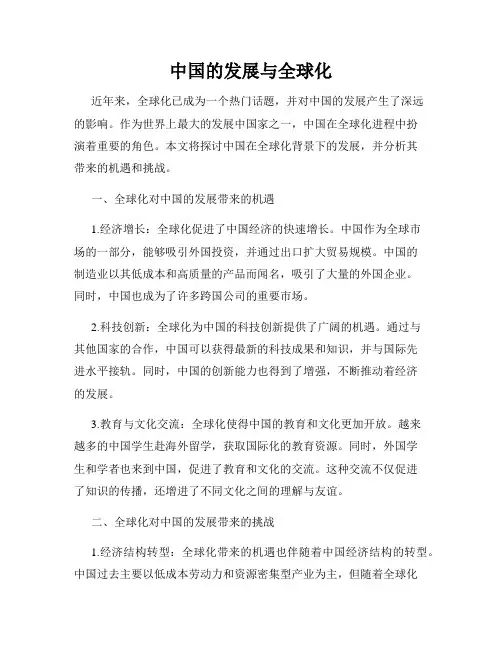 中国的发展与全球化

近年来，全球化已成为一个热门话题，并对中国的发展产生了深远的影响。作为世界上最大的发展中国家之一，中国在全球化进程中扮演着重要的角色。本文将探讨中国在全球化背景下的发展，并分析其带来的机遇和挑战。

一、全球化对中国的发展带来的机遇

1.经济增长：全球化促进了中国经济的快速增长。中国作为全球市场的一部分，能够吸引外国投资，并通过出口扩大贸易规模。中国的制造业以其低成本和高质量的产品而闻名，吸引了大量的外国企业。同时，中国也成为了许多跨国公司的重要市场。

2.科技创新：全球化为中国的科技创新提供了广阔的机遇。通过与其他国家的合作，中国可以获得最新的科技成果和知识，并与国际先进水平接轨。同时，中国的创新能力也得到了增强，不断推动着经济的发展。

3.教育与文化交流：全球化使得中国的教育和文化更加开放。越来越多的中国学生赴海外留学，获取国际化的教育资源。同时，外国学生和学者也来到中国，促进了教育和文化的交流。这种交流不仅促进了知识的传播，还增进了不同文化之间的理解与友谊。

二、全球化对中国的发展带来的挑战

1.经济结构转型：全球化带来的机遇也伴随着中国经济结构的转型。中国过去主要以低成本劳动力和资源密集型产业为主，但随着全球化